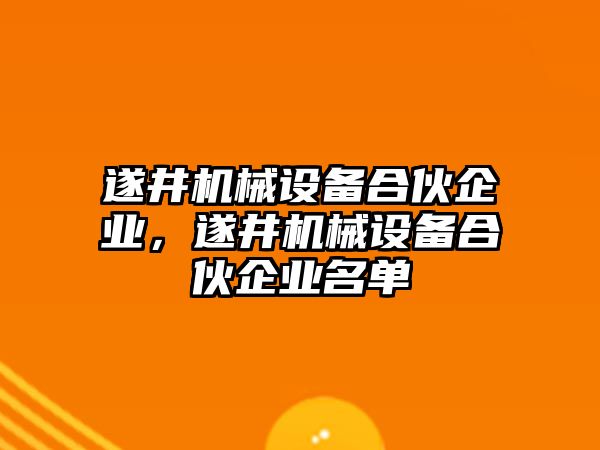 遂井机械设备合伙企业，遂井机械设备合伙企业名单